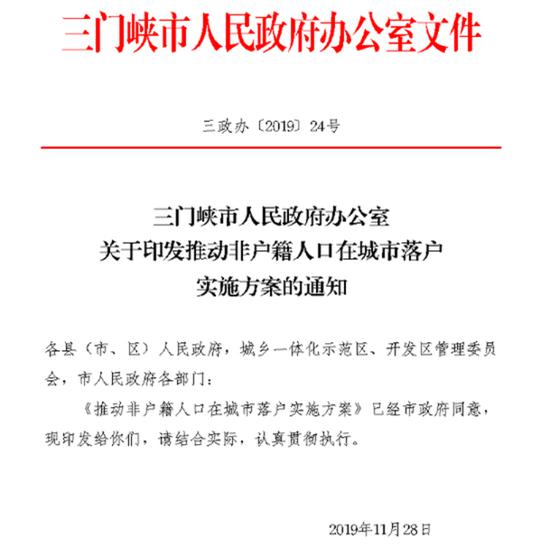 三门峡市人民政府办公室文件

三政办〔2019〕24号

三门峡市人民政府办公室
关于印发推动非户籍人口在城市落户
实施方案的通知

各县（市、区）人民政府，城乡一体化示范区、开发区管理委员会，市人民政府各部门：

《推动非户籍人口在城市落户实施方案》已经市政府同意，现印发给你们，请结合实际，认真贯彻执行。

2019年11月28日